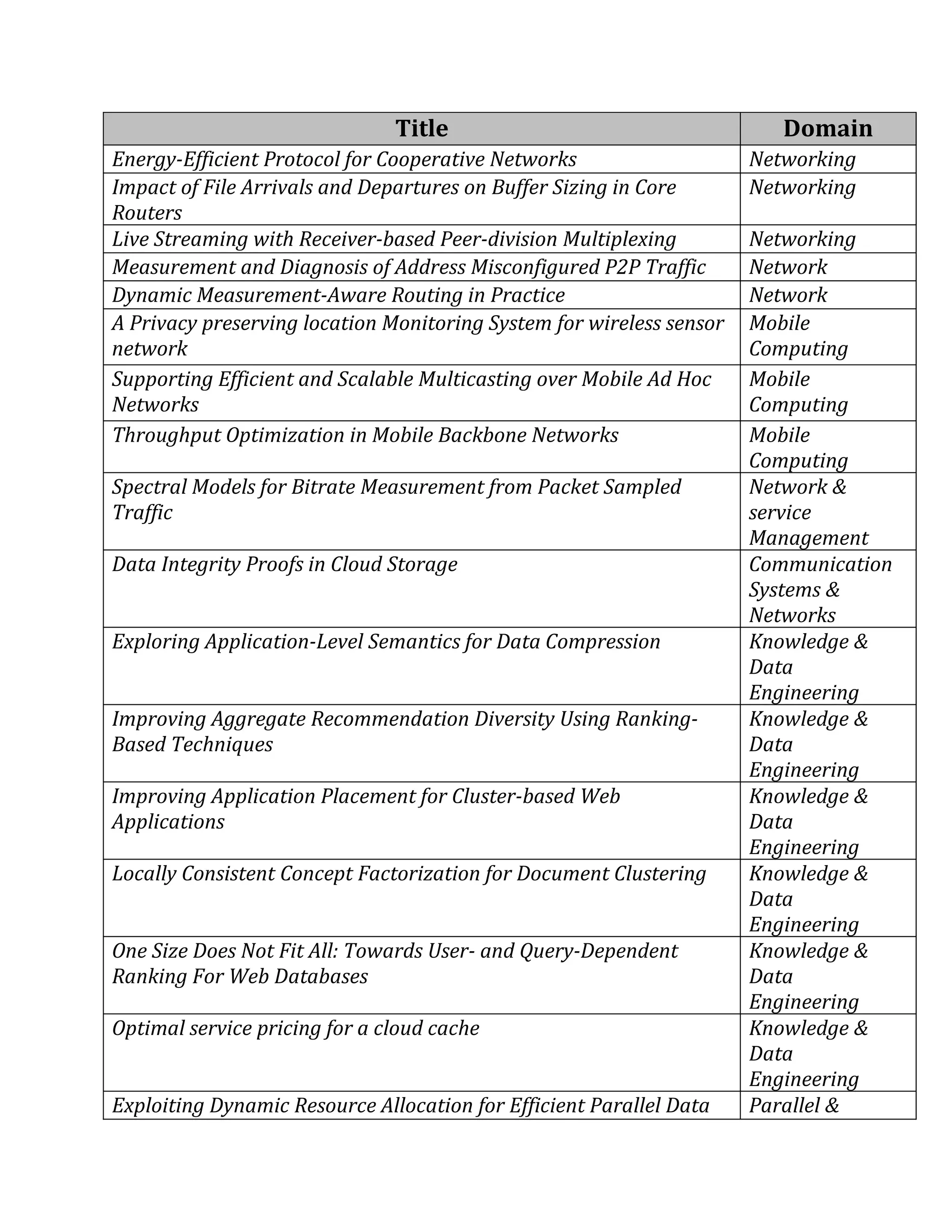 | Title | Domain |
|---|---|
| Energy-Efficient Protocol for Cooperative Networks | Networking |
| Impact of File Arrivals and Departures on Buffer Sizing in Core Routers | Networking |
| Live Streaming with Receiver-based Peer-division Multiplexing | Networking |
| Measurement and Diagnosis of Address Misconfigured P2P Traffic | Network |
| Dynamic Measurement-Aware Routing in Practice | Network |
| A Privacy preserving location Monitoring System for wireless sensor network | Mobile Computing |
| Supporting Efficient and Scalable Multicasting over Mobile Ad Hoc Networks | Mobile Computing |
| Throughput Optimization in Mobile Backbone Networks | Mobile Computing |
| Spectral Models for Bitrate Measurement from Packet Sampled Traffic | Network & service Management |
| Data Integrity Proofs in Cloud Storage | Communication Systems & Networks |
| Exploring Application-Level Semantics for Data Compression | Knowledge & Data Engineering |
| Improving Aggregate Recommendation Diversity Using Ranking-Based Techniques | Knowledge & Data Engineering |
| Improving Application Placement for Cluster-based Web Applications | Knowledge & Data Engineering |
| Locally Consistent Concept Factorization for Document Clustering | Knowledge & Data Engineering |
| One Size Does Not Fit All: Towards User- and Query-Dependent Ranking For Web Databases | Knowledge & Data Engineering |
| Optimal service pricing for a cloud cache | Knowledge & Data Engineering |
| Exploiting Dynamic Resource Allocation for Efficient Parallel Data | Parallel & |